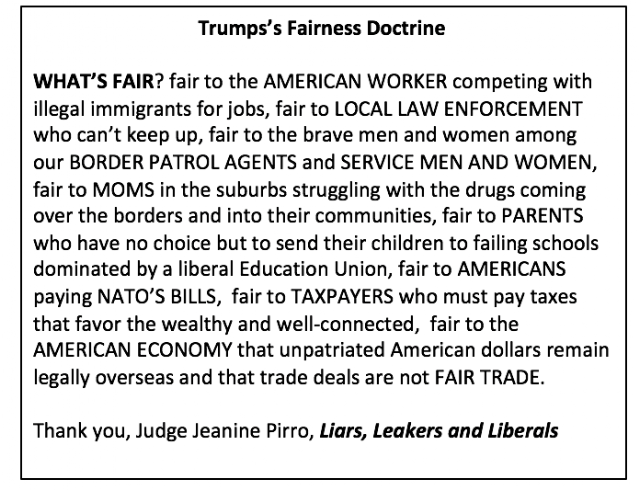 Trumps's Fairness Doctrine

WHAT'S FAIR? fair to the AMERICAN WORKER competing with illegal immigrants for jobs, fair to LOCAL LAW ENFORCEMENT who can't keep up, fair to the brave men and women among our BORDER PATROL AGENTS and SERVICE MEN AND WOMEN, fair to MOMS in the suburbs struggling with the drugs coming over the borders and into their communities, fair to PARENTS who have no choice but to send their children to failing schools dominated by a liberal Education Union, fair to AMERICANS paying NATO'S BILLS, fair to TAXPAYERS who must pay taxes that favor the wealthy and well-connected, fair to the AMERICAN ECONOMY that unpatriated American dollars remain legally overseas and that trade deals are not FAIR TRADE.

Thank you, Judge Jeanine Pirro, Liars, Leakers and Liberals